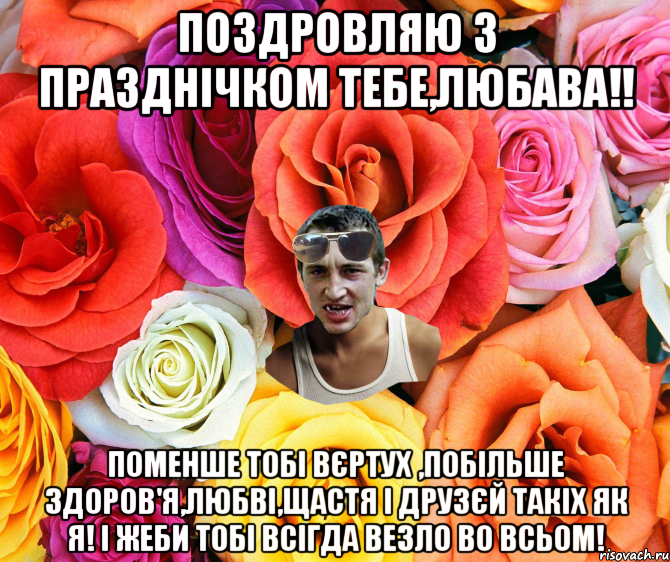 ПОЗДРОВЛЯЮ З ПРАЗДНІЧКОМ ТЕБЕ,ЛЮБАВА!!

ПОМЕНШЕ ТОБІ ВЄРТУХ ,ПОБІЛЬШЕ ЗДОРОВ'Я,ЛЮБВІ,ЩАСТЯ І ДРУЗЄЙ ТАКІХ ЯК Я! І ЖЕБИ ТОБІ ВСІГДА ВЕЗЛО ВО ВСЬОМ!

risovach.ru